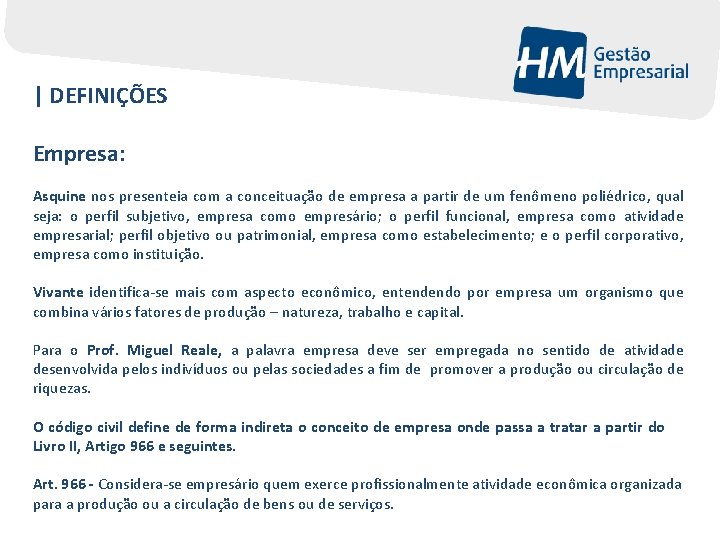 HM Gestão Empresarial

| DEFINIÇÕES

Empresa:

Asquine nos presenteia com a conceituação de empresa a partir de um fenômeno poliédrico, qual seja: o perfil subjetivo, empresa como empresário; o perfil funcional, empresa como atividade empresarial; perfil objetivo ou patrimonial, empresa como estabelecimento; e o perfil corporativo, empresa como instituição.

Vivante identifica-se mais com aspecto econômico, entendendo por empresa um organismo que combina vários fatores de produção – natureza, trabalho e capital.

Para o Prof. Miguel Reale, a palavra empresa deve ser empregada no sentido de atividade desenvolvida pelos indivíduos ou pelas sociedades a fim de promover a produção ou circulação de riquezas.

O código civil define de forma indireta o conceito de empresa onde passa a tratar a partir do Livro II, Artigo 966 e seguintes.

Art. 966 - Considera-se empresário quem exerce profissionalmente atividade econômica organizada para a produção ou a circulação de bens ou de serviços.